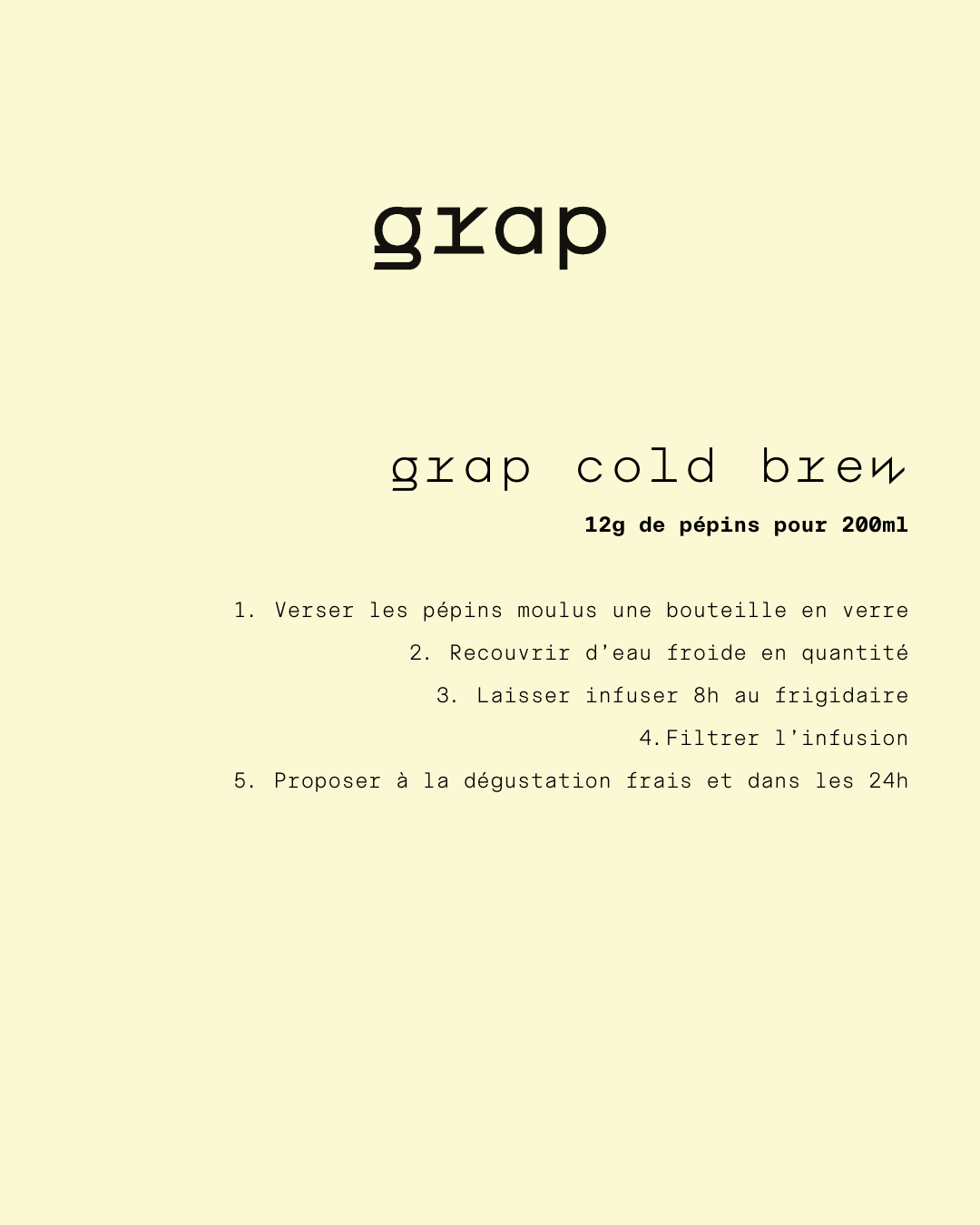 grap

grap cold brew

12g de pépins pour 200ml

1. Verser les pépins moulus une bouteille en verre

2. Recouvrir d'eau froide en quantité

3. Laisser infuser 8h au frigidaire

4.Filtrer l'infusion

5. Proposer à la dégustation frais et dans les 24h